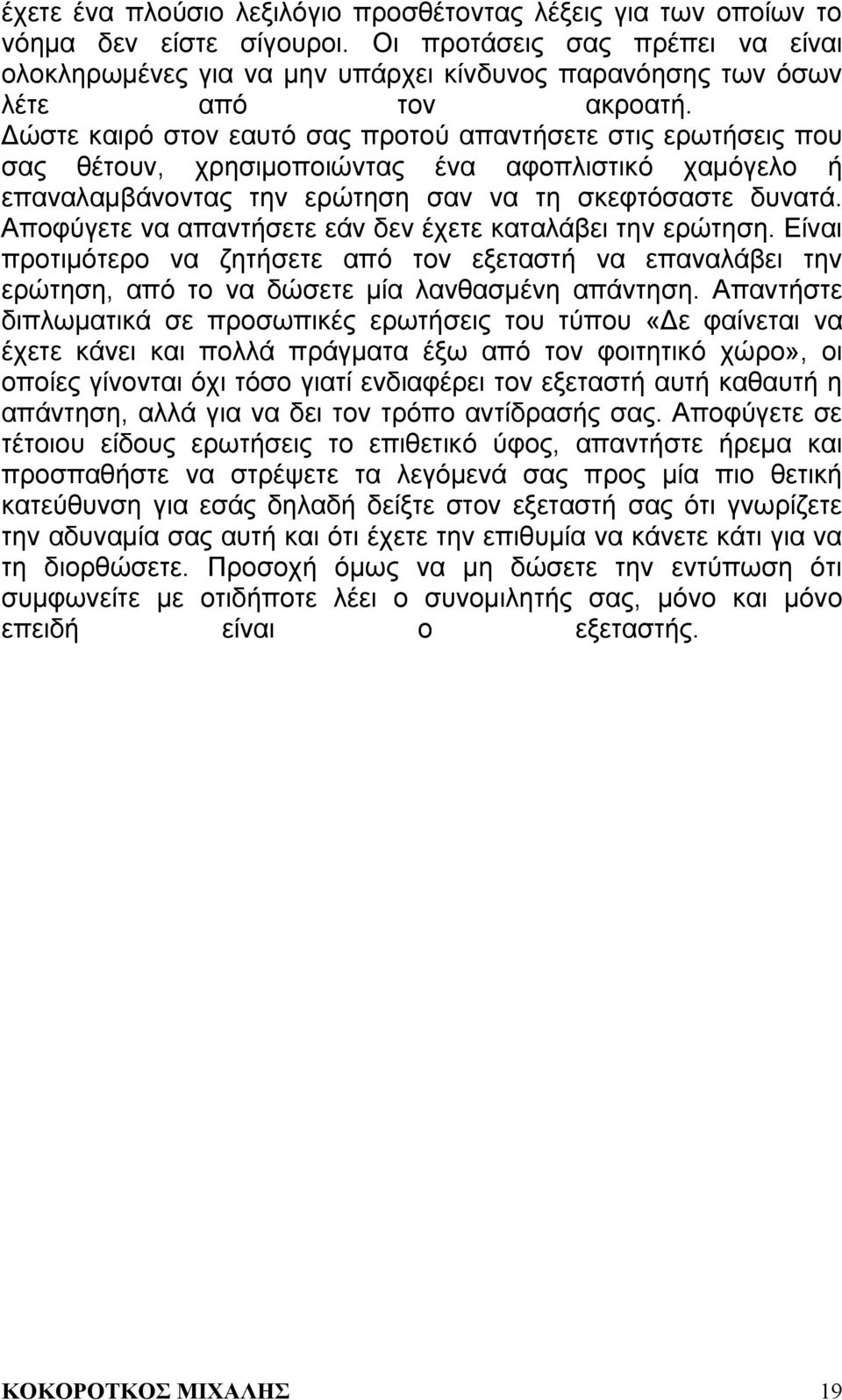 έχετε ένα πλούσιο λεξιλόγιο προσθέτοντας λέξεις για των οποίων το νόημα δεν είστε σίγουροι. Οι προτάσεις σας πρέπει να είναι ολοκληρωμένες για να μην υπάρχει κίνδυνος παρανόησης των όσων λέτε από τον ακροατή.
Δώστε καιρό στον εαυτό σας προτού απαντήσετε στις ερωτήσεις που σας θέτουν, χρησιμοποιώντας ένα αφοπλιστικό χαμόγελο ή επαναλαμβάνοντας την ερώτηση σαν να τη σκεφτόσαστε δυνατά. Αποφύγετε να απαντήσετε εάν δεν έχετε καταλάβει την ερώτηση. Είναι προτιμότερο να ζητήσετε από τον εξεταστή να επαναλάβει την ερώτηση, από το να δώσετε μία λανθασμένη απάντηση. Απαντήστε διπλωματικά σε προσωπικές ερωτήσεις του τύπου «Δε φαίνεται να έχετε κάνει και πολλά πράγματα έξω από τον φοιτητικό χώρο», οι οποίες γίνονται όχι τόσο γιατί ενδιαφέρει τον εξεταστή αυτή καθαυτή η απάντηση, αλλά για να δει τον τρόπο αντίδρασής σας. Αποφύγετε σε τέτοιου είδους ερωτήσεις το επιθετικό ύφος, απαντήστε ήρεμα και προσπαθήστε να στρέψετε τα λεγόμενά σας προς μία πιο θετική κατεύθυνση για εσάς δηλαδή δείξτε στον εξεταστή σας ότι γνωρίζετε την αδυναμία σας αυτή και ότι έχετε την επιθυμία να κάνετε κάτι για να τη διορθώσετε. Προσοχή όμως να μη δώσετε την εντύπωση ότι συμφωνείτε με οτιδήποτε λέει ο συνομιλητής σας, μόνο και μόνο επειδή είναι ο εξεταστής.

ΚΟΚΟΡΟΤΚΟΣ ΜΙΧΑΛΗΣ 19